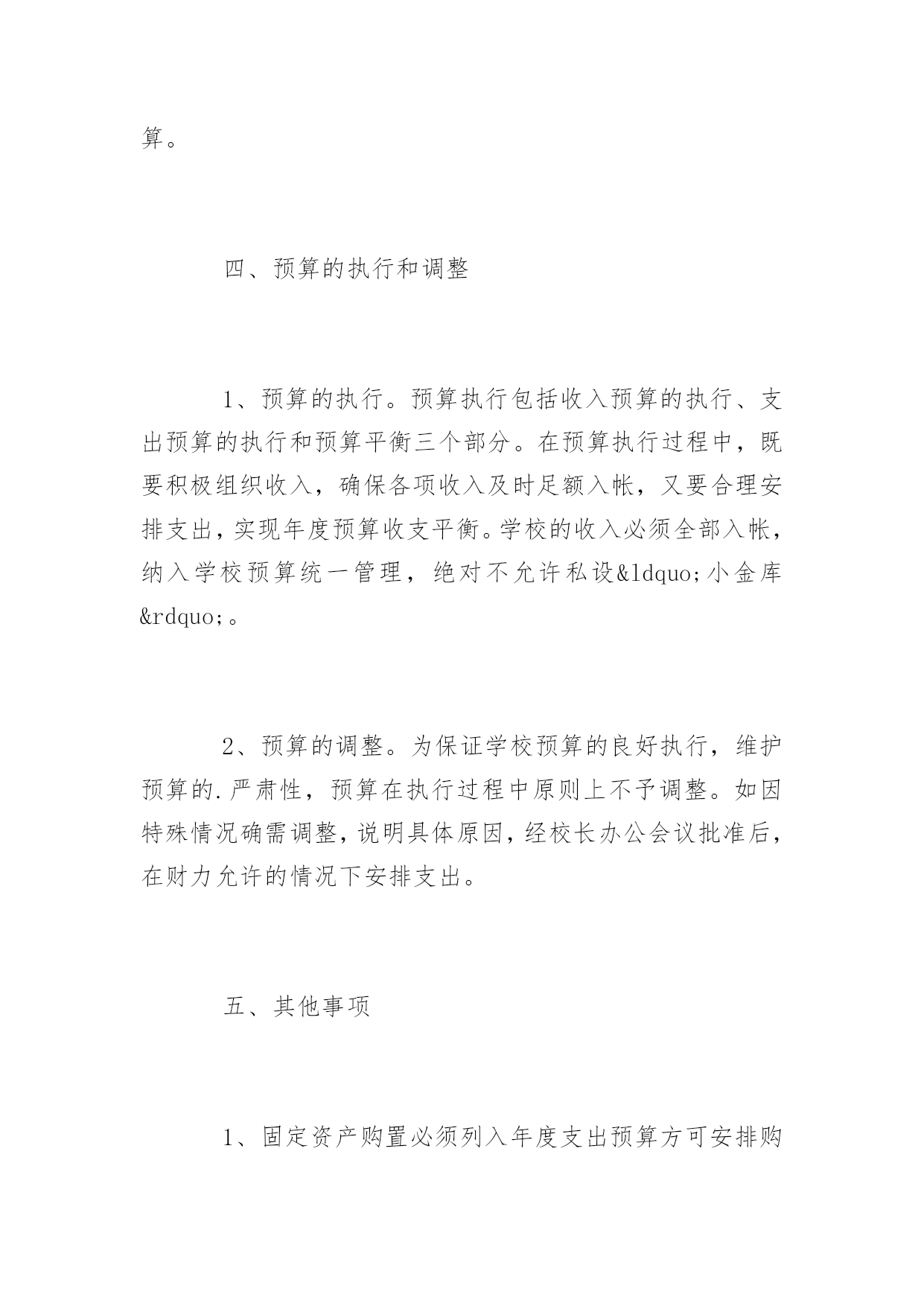 算。

四、预算的执行和调整

1、预算的执行。预算执行包括收入预算的执行、支出预算的执行和预算平衡三个部分。在预算执行过程中，既要积极组织收入，确保各项收入及时足额入帐，又要合理安排支出，实现年度预算收支平衡。学校的收入必须全部入帐，纳入学校预算统一管理，绝对不允许私设&ldquo;小金库&rdquo;。

2、预算的调整。为保证学校预算的良好执行，维护预算的.严肃性，预算在执行过程中原则上不予调整。如因特殊情况确需调整，说明具体原因，经校长办公会议批准后，在财力允许的情况下安排支出。

五、其他事项

1、固定资产购置必须列入年度支出预算方可安排购